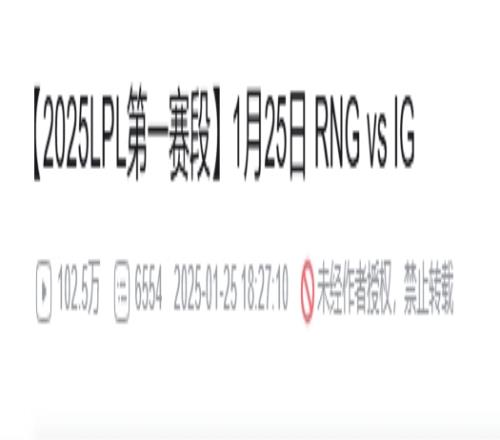 【2025LPL第一赛段】1月25日 RNG vs IG

102.5万 6554 2025-01-25 18:27:10 未经作者授权，禁止转载